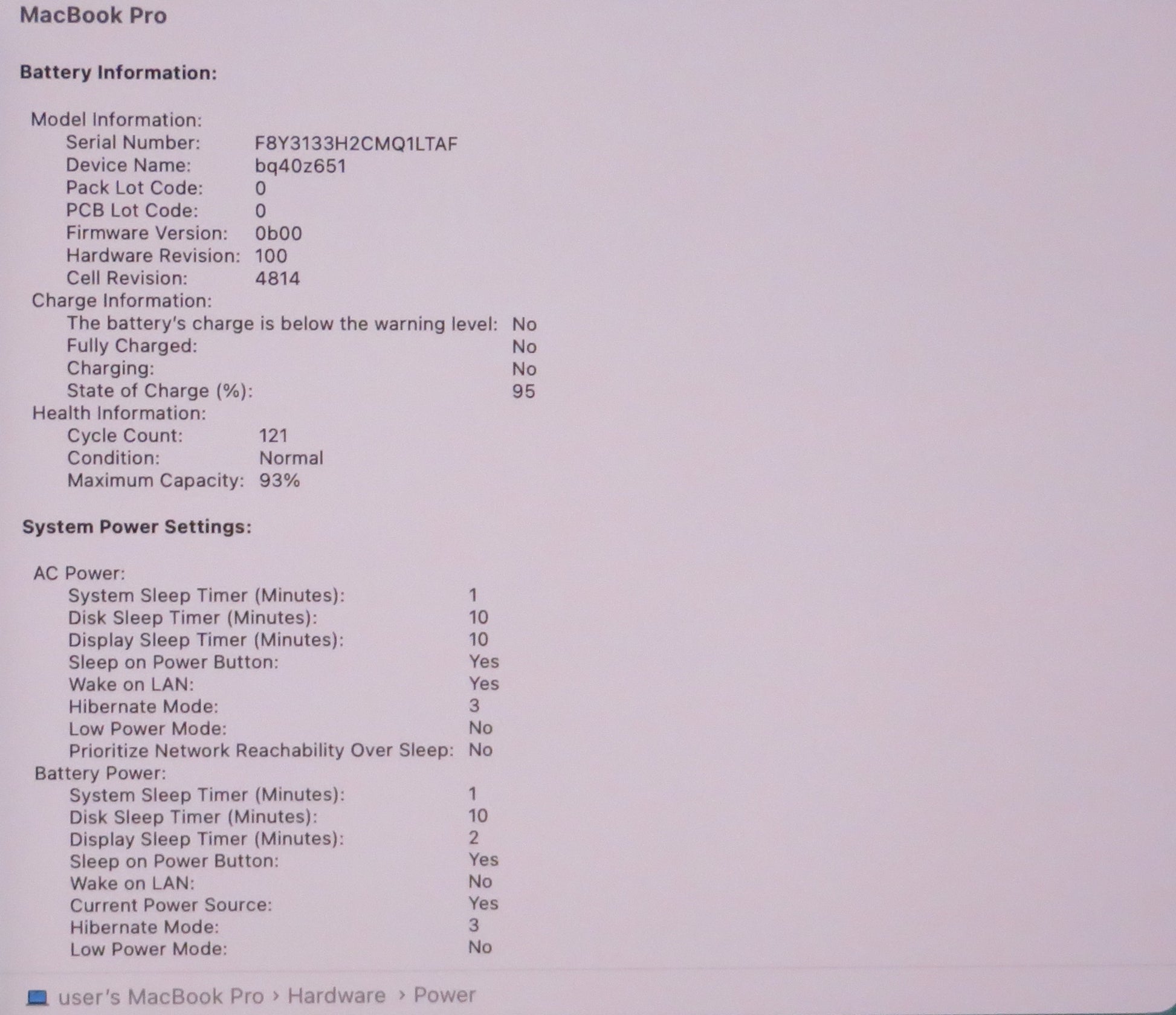 MacBook Pro

Battery Information:

Model Information:
Serial Number: F8Y3133H2CMQ1LTAF
Device Name: bq40z651
Pack Lot Code: 0
PCB Lot Code: 0
Firmware Version: 0b00
Hardware Revision: 100
Cell Revision: 4814
Charge Information:
The battery's charge is below the warning level: No
Fully Charged: No
Charging: No
State of Charge (%): 95
Health Information:
Cycle Count: 121
Condition: Normal
Maximum Capacity: 93%

System Power Settings:

AC Power:
System Sleep Timer (Minutes): 1
Disk Sleep Timer (Minutes): 10
Display Sleep Timer (Minutes): 10
Sleep on Power Button: Yes
Wake on LAN: Yes
Hibernate Mode: 3
Low Power Mode: No
Prioritize Network Reachability Over Sleep: No
Battery Power:
System Sleep Timer (Minutes): 1
Disk Sleep Timer (Minutes): 10
Display Sleep Timer (Minutes): 2
Sleep on Power Button: Yes
Wake on LAN: No
Current Power Source: Yes
Hibernate Mode: 3
Low Power Mode: No

user's MacBook Pro › Hardware › Power